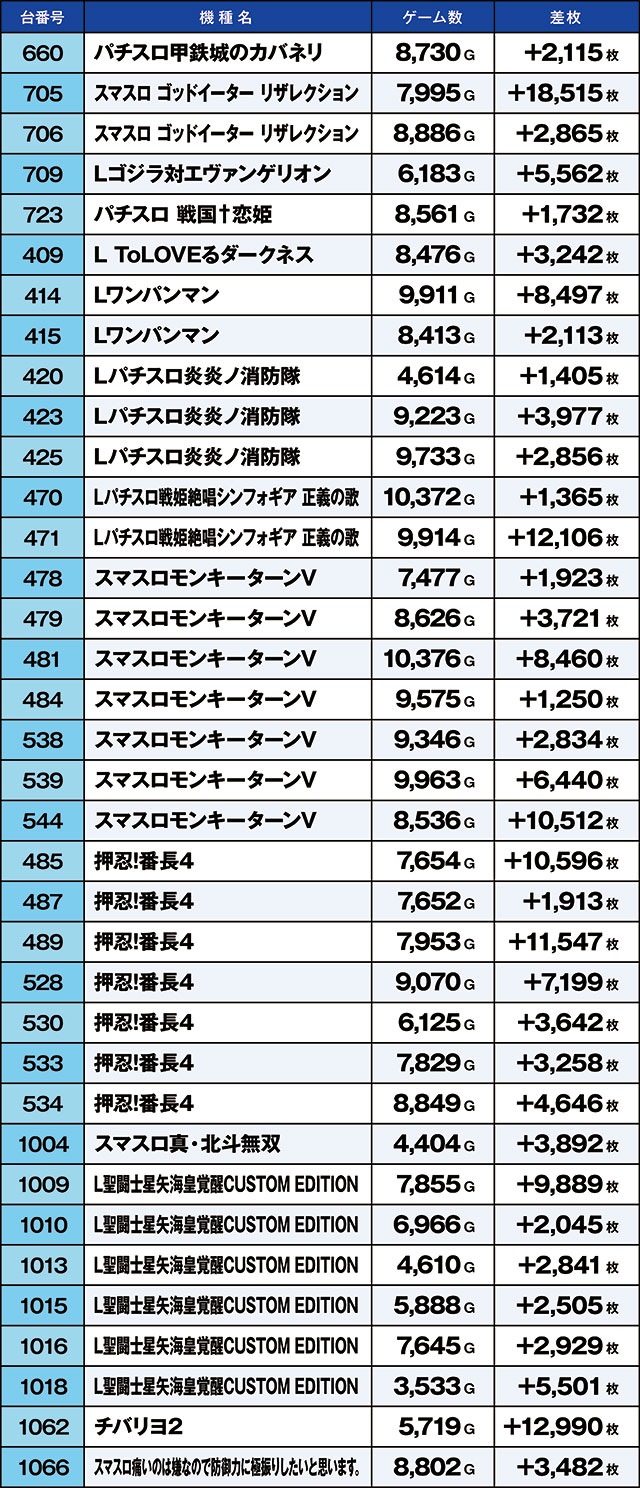 | 台番号 | 機種名 | ゲーム数 | 差枚 |
|---|---|---|---|
| 660 | パチスロ甲鉄城のカバネリ | 8,730G | +2,115枚 |
| 705 | スマスロ ゴッドイーター リザレクション | 7,995G | +18,515枚 |
| 706 | スマスロ ゴッドイーター リザレクション | 8,886G | +2,865枚 |
| 709 | Lゴジラ対エヴァンゲリオン | 6,183G | +5,562枚 |
| 723 | パチスロ 戦国†恋姫 | 8,561G | +1,732枚 |
| 409 | L ToLOVEるダークネス | 8,476G | +3,242枚 |
| 414 | Lワンパンマン | 9,911G | +8,497枚 |
| 415 | Lワンパンマン | 8,413G | +2,113枚 |
| 420 | Lパチスロ炎炎ノ消防隊 | 4,614G | +1,405枚 |
| 423 | Lパチスロ炎炎ノ消防隊 | 9,223G | +3,977枚 |
| 425 | Lパチスロ炎炎ノ消防隊 | 9,733G | +2,856枚 |
| 470 | Lパチスロ戦姫絶唱シンフォギア 正義の歌 | 10,372G | +1,365枚 |
| 471 | Lパチスロ戦姫絶唱シンフォギア 正義の歌 | 9,914G | +12,106枚 |
| 478 | スマスロモンキーターンV | 7,477G | +1,923枚 |
| 479 | スマスロモンキーターンV | 8,626G | +3,721枚 |
| 481 | スマスロモンキーターンV | 10,376G | +8,460枚 |
| 484 | スマスロモンキーターンV | 9,575G | +1,250枚 |
| 538 | スマスロモンキーターンV | 9,346G | +2,834枚 |
| 539 | スマスロモンキーターンV | 9,963G | +6,440枚 |
| 544 | スマスロモンキーターンV | 8,536G | +10,512枚 |
| 485 | 押忍!番長4 | 7,654G | +10,596枚 |
| 487 | 押忍!番長4 | 7,652G | +1,913枚 |
| 489 | 押忍!番長4 | 7,953G | +11,547枚 |
| 528 | 押忍!番長4 | 9,070G | +7,199枚 |
| 530 | 押忍!番長4 | 6,125G | +3,642枚 |
| 533 | 押忍!番長4 | 7,829G | +3,258枚 |
| 534 | 押忍!番長4 | 8,849G | +4,646枚 |
| 1004 | スマスロ真・北斗無双 | 4,404G | +3,892枚 |
| 1009 | L聖闘士星矢海皇覚醒CUSTOM EDITION | 7,855G | +9,889枚 |
| 1010 | L聖闘士星矢海皇覚醒CUSTOM EDITION | 6,966G | +2,045枚 |
| 1013 | L聖闘士星矢海皇覚醒CUSTOM EDITION | 4,610G | +2,841枚 |
| 1015 | L聖闘士星矢海皇覚醒CUSTOM EDITION | 5,888G | +2,505枚 |
| 1016 | L聖闘士星矢海皇覚醒CUSTOM EDITION | 7,645G | +2,929枚 |
| 1018 | L聖闘士星矢海皇覚醒CUSTOM EDITION | 3,533G | +5,501枚 |
| 1062 | チバリヨ2 | 5,719G | +12,990枚 |
| 1066 | スマスロ痛いのは嫌なので防御力に極振りしたいと思います。 | 8,802G | +3,482枚 |